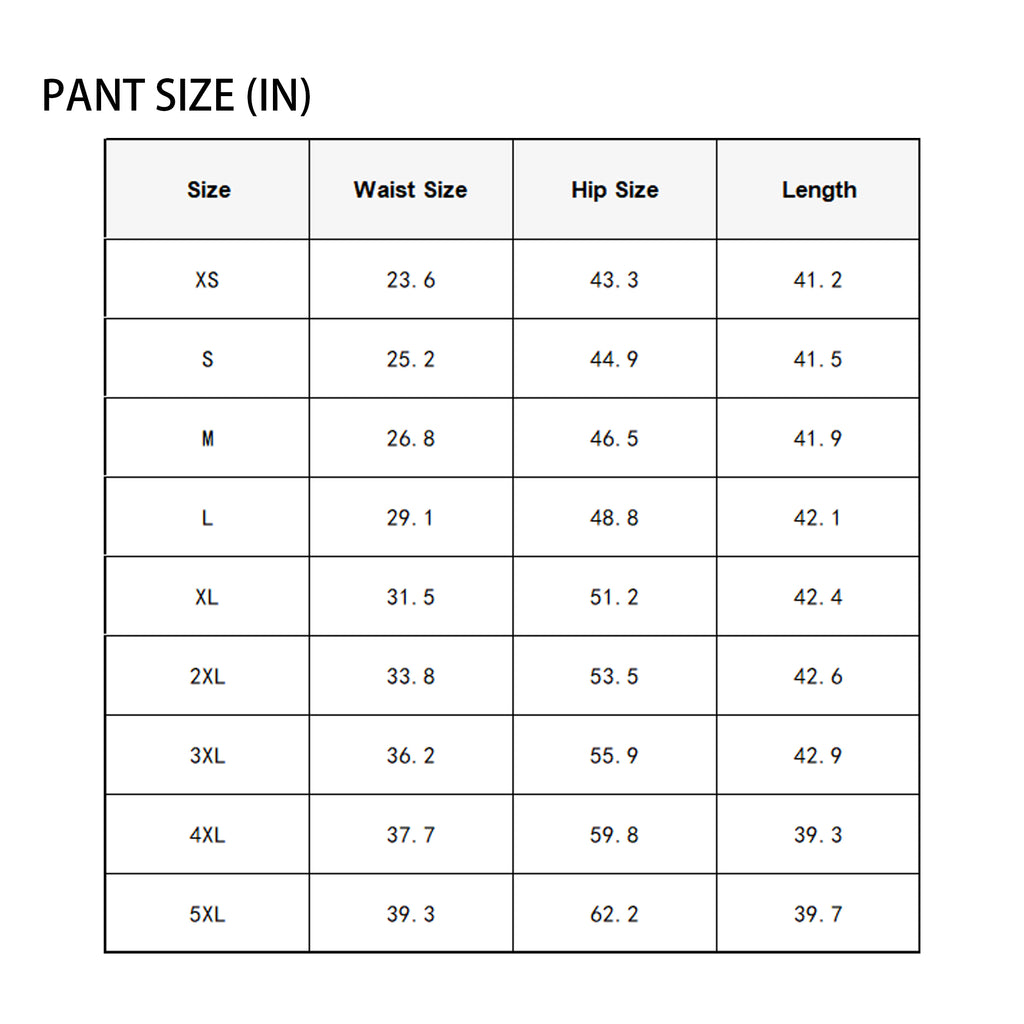 PANT SIZE (IN)

| Size | Waist Size | Hip Size | Length |
|---|---|---|---|
| XS | 23.6 | 43.3 | 41.2 |
| S | 25.2 | 44.9 | 41.5 |
| M | 26.8 | 46.5 | 41.9 |
| L | 29.1 | 48.8 | 42.1 |
| XL | 31.5 | 51.2 | 42.4 |
| 2XL | 33.8 | 53.5 | 42.6 |
| 3XL | 36.2 | 55.9 | 42.9 |
| 4XL | 37.7 | 59.8 | 39.3 |
| 5XL | 39.3 | 62.2 | 39.7 |